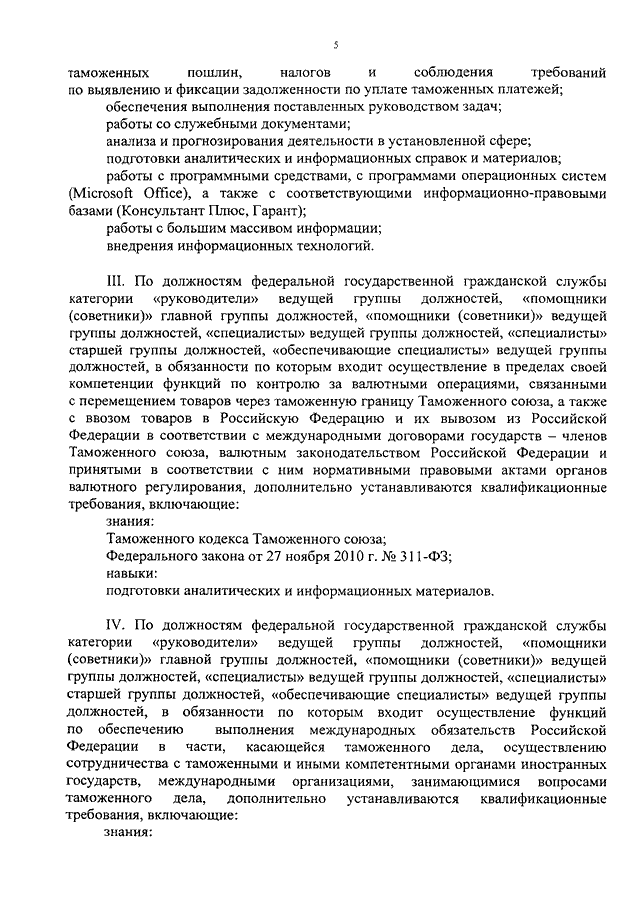 5

таможенных пошлин, налогов и соблюдения требований по выявлению и фиксации задолженности по уплате таможенных платежей;

обеспечения выполнения поставленных руководством задач;

работы со служебными документами;

анализа и прогнозирования деятельности в установленной сфере;

подготовки аналитических и информационных справок и материалов;

работы с программными средствами, с программами операционных систем (Microsoft Office), а также с соответствующими информационно-правовыми базами (Консультант Плюс, Гарант);

работы с большим массивом информации;

внедрения информационных технологий.

III. По должностям федеральной государственной гражданской службы категории «руководители» ведущей группы должностей, «помощники (советники)» главной группы должностей, «помощники (советники)» ведущей группы должностей, «специалисты» ведущей группы должностей, «специалисты» старшей группы должностей, «обеспечивающие специалисты» ведущей группы должностей, в обязанности по которым входит осуществление в пределах своей компетенции функций по контролю за валютными операциями, связанными с перемещением товаров через таможенную границу Таможенного союза, а также с ввозом товаров в Российскую Федерацию и их вывозом из Российской Федерации в соответствии с международными договорами государств – членов Таможенного союза, валютным законодательством Российской Федерации и принятыми в соответствии с ним нормативными правовыми актами органов валютного регулирования, дополнительно устанавливаются квалификационные требования, включающие:

знания:

Таможенного кодекса Таможенного союза;

Федерального закона от 27 ноября 2010 г. № 311-ФЗ;

навыки:

подготовки аналитических и информационных материалов.

IV. По должностям федеральной государственной гражданской службы категории «руководители» ведущей группы должностей, «помощники (советники)» главной группы должностей, «помощники (советники)» ведущей группы должностей, «специалисты» ведущей группы должностей, «специалисты» старшей группы должностей, «обеспечивающие специалисты» ведущей группы должностей, в обязанности по которым входит осуществление функций по обеспечению выполнения международных обязательств Российской Федерации в части, касающейся таможенного дела, осуществлению сотрудничества с таможенными и иными компетентными органами иностранных государств, международными организациями, занимающимися вопросами таможенного дела, дополнительно устанавливаются квалификационные требования, включающие:

знания: